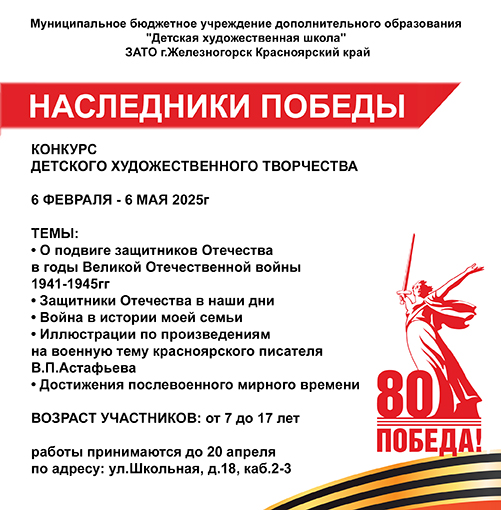 Муниципальное бюджетное учреждение дополнительного образования
"Детская художественная школа"
ЗАТО г.Железногорск Красноярский край

НАСЛЕДНИКИ ПОБЕДЫ

КОНКУРС
ДЕТСКОГО ХУДОЖЕСТВЕННОГО ТВОРЧЕСТВА

6 ФЕВРАЛЯ - 6 МАЯ 2025г

ТЕМЫ:
• О подвиге защитников Отечества в годы Великой Отечественной войны 1941-1945гг
• Защитники Отечества в наши дни
• Война в истории моей семьи
• Иллюстрации по произведениям на военную тему красноярского писателя В.П.Астафьева
• Достижения послевоенного мирного времени

ВОЗРАСТ УЧАСТНИКОВ: от 7 до 17 лет

работы принимаются до 20 апреля
по адресу: ул.Школьная, д.18, каб.2-3

80
ПОБЕДА!